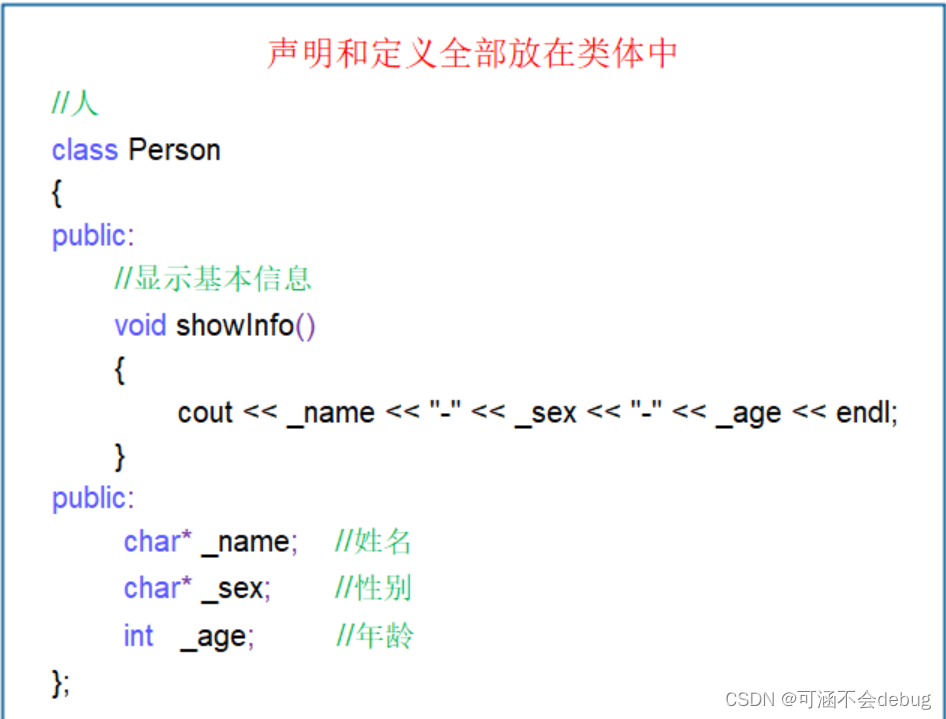 声明和定义全部放在类体中

//人
class Person
{
public:
    //显示基本信息
    void showInfo()
    {
        cout << _name << "-" << _sex << "-" << _age << endl;
    }
public:
    char* _name;    //姓名
    char* _sex;     //性别
    int   _age;     //年龄
};

CSDN @可涵不会debug